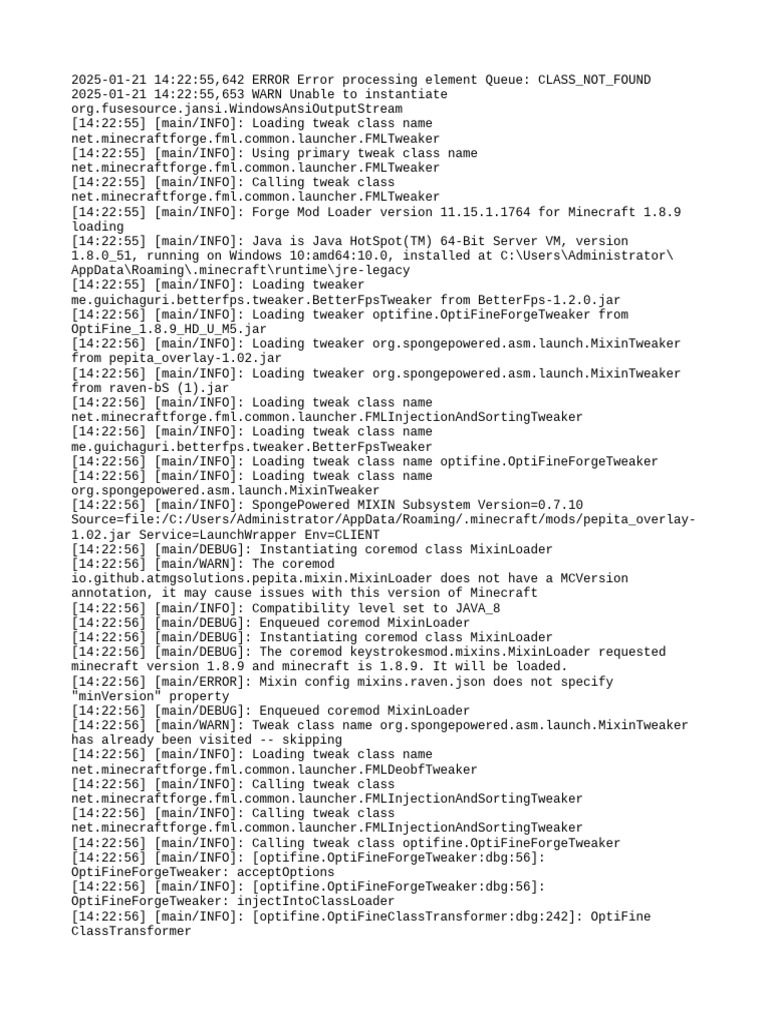 2025-01-21 14:22:55,642 ERROR Error processing element Queue: CLASS_NOT_FOUND
2025-01-21 14:22:55,653 WARN Unable to instantiate org.fusesource.jansi.WindowsAnsiOutputStream
[14:22:55] [main/INFO]: Loading tweak class name net.minecraftforge.fml.common.launcher.FMLTweaker
[14:22:55] [main/INFO]: Using primary tweak class name net.minecraftforge.fml.common.launcher.FMLTweaker
[14:22:55] [main/INFO]: Calling tweak class net.minecraftforge.fml.common.launcher.FMLTweaker
[14:22:55] [main/INFO]: Forge Mod Loader version 11.15.1.1764 for Minecraft 1.8.9 loading
[14:22:55] [main/INFO]: Java is Java HotSpot(TM) 64-Bit Server VM, version 1.8.0_51, running on Windows 10:amd64:10.0, installed at C:\Users\Administrator\AppData\Roaming\.minecraft\runtime\jre-legacy
[14:22:55] [main/INFO]: Loading tweaker me.guichaguri.betterfps.tweaker.BetterFpsTweaker from BetterFps-1.2.0.jar
[14:22:56] [main/INFO]: Loading tweaker optifine.OptiFineForgeTweaker from OptiFine_1.8.9_HD_U_M5.jar
[14:22:56] [main/INFO]: Loading tweaker org.spongepowered.asm.launch.MixinTweaker from pepita_overlay-1.02.jar
[14:22:56] [main/INFO]: Loading tweaker org.spongepowered.asm.launch.MixinTweaker from raven-bS (1).jar
[14:22:56] [main/INFO]: Loading tweak class name net.minecraftforge.fml.common.launcher.FMLInjectionAndSortingTweaker
[14:22:56] [main/INFO]: Loading tweak class name me.guichaguri.betterfps.tweaker.BetterFpsTweaker
[14:22:56] [main/INFO]: Loading tweak class name optifine.OptiFineForgeTweaker
[14:22:56] [main/INFO]: Loading tweak class name org.spongepowered.asm.launch.MixinTweaker
[14:22:56] [main/INFO]: SpongePowered MIXIN Subsystem Version=0.7.10 Source=file:/C:/Users/Administrator/AppData/Roaming/.minecraft/mods/pepita_overlay-1.02.jar Service=LaunchWrapper Env=CLIENT
[14:22:56] [main/DEBUG]: Instantiating coremod class MixinLoader
[14:22:56] [main/WARN]: The coremod io.github.atmgsolutions.pepita.mixin.MixinLoader does not have a MCVersion annotation, it may cause issues with this version of Minecraft
[14:22:56] [main/INFO]: Compatibility level set to JAVA_8
[14:22:56] [main/DEBUG]: Enqueued coremod MixinLoader
[14:22:56] [main/DEBUG]: Instantiating coremod class MixinLoader
[14:22:56] [main/DEBUG]: The coremod keystrokesmod.mixins.MixinLoader requested minecraft version 1.8.9 and minecraft is 1.8.9. It will be loaded.
[14:22:56] [main/ERROR]: Mixin config mixins.raven.json does not specify "minVersion" property
[14:22:56] [main/DEBUG]: Enqueued coremod MixinLoader
[14:22:56] [main/WARN]: Tweak class name org.spongepowered.asm.launch.MixinTweaker has already been visited -- skipping
[14:22:56] [main/INFO]: Loading tweak class name net.minecraftforge.fml.common.launcher.FMLDeobfTweaker
[14:22:56] [main/INFO]: Calling tweak class net.minecraftforge.fml.common.launcher.FMLInjectionAndSortingTweaker
[14:22:56] [main/INFO]: Calling tweak class net.minecraftforge.fml.common.launcher.FMLInjectionAndSortingTweaker
[14:22:56] [main/INFO]: Calling tweak class optifine.OptiFineForgeTweaker
[14:22:56] [main/INFO]: [optifine.OptiFineForgeTweaker:dbg:56]: OptiFineForgeTweaker: acceptOptions
[14:22:56] [main/INFO]: [optifine.OptiFineForgeTweaker:dbg:56]: OptiFineForgeTweaker: injectIntoClassLoader
[14:22:56] [main/INFO]: [optifine.OptiFineClassTransformer:dbg:242]: OptiFine ClassTransformer